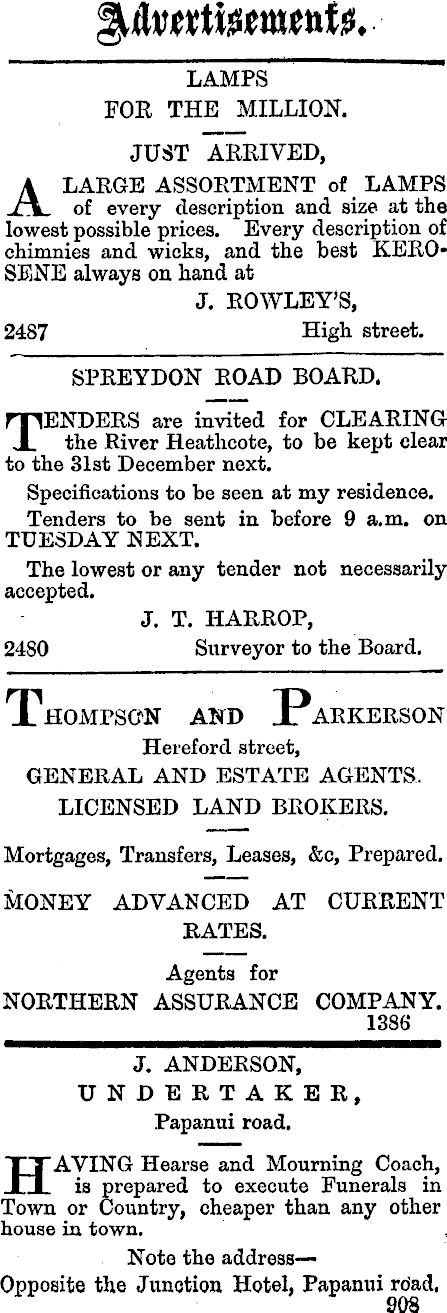 Advertisements.

LAMPS
FOR THE MILLION.

JUST ARRIVED,

A LARGE ASSORTMENT of LAMPS of every description and size at the lowest possible prices. Every description of chimnies and wicks, and the best KEROSENE always on hand at

J. ROWLEY'S,
2487 High street.

SPREYDON ROAD BOARD.

TENDERS are invited for CLEARING the River Heathcote, to be kept clear to the 31st December next.

Specifications to be seen at my residence.

Tenders to be sent in before 9 a.m. on TUESDAY NEXT.

The lowest or any tender not necessarily accepted.

J. T. HARROP,
2480 Surveyor to the Board.

THOMPSON AND PARKERSON
Hereford street,
GENERAL AND ESTATE AGENTS.
LICENSED LAND BROKERS.

Mortgages, Transfers, Leases, &c, Prepared.

MONEY ADVANCED AT CURRENT RATES.

Agents for
NORTHERN ASSURANCE COMPANY.
1386

J. ANDERSON,
UNDERTAKER,
Papanui road.

HAVING Hearse and Mourning Coach, is prepared to execute Funerals in Town or Country, cheaper than any other house in town.

Note the address—
Opposite the Junction Hotel, Papanui road.
908